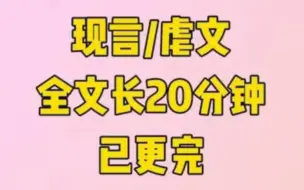 现言/虐文
全文长20分钟
已更完